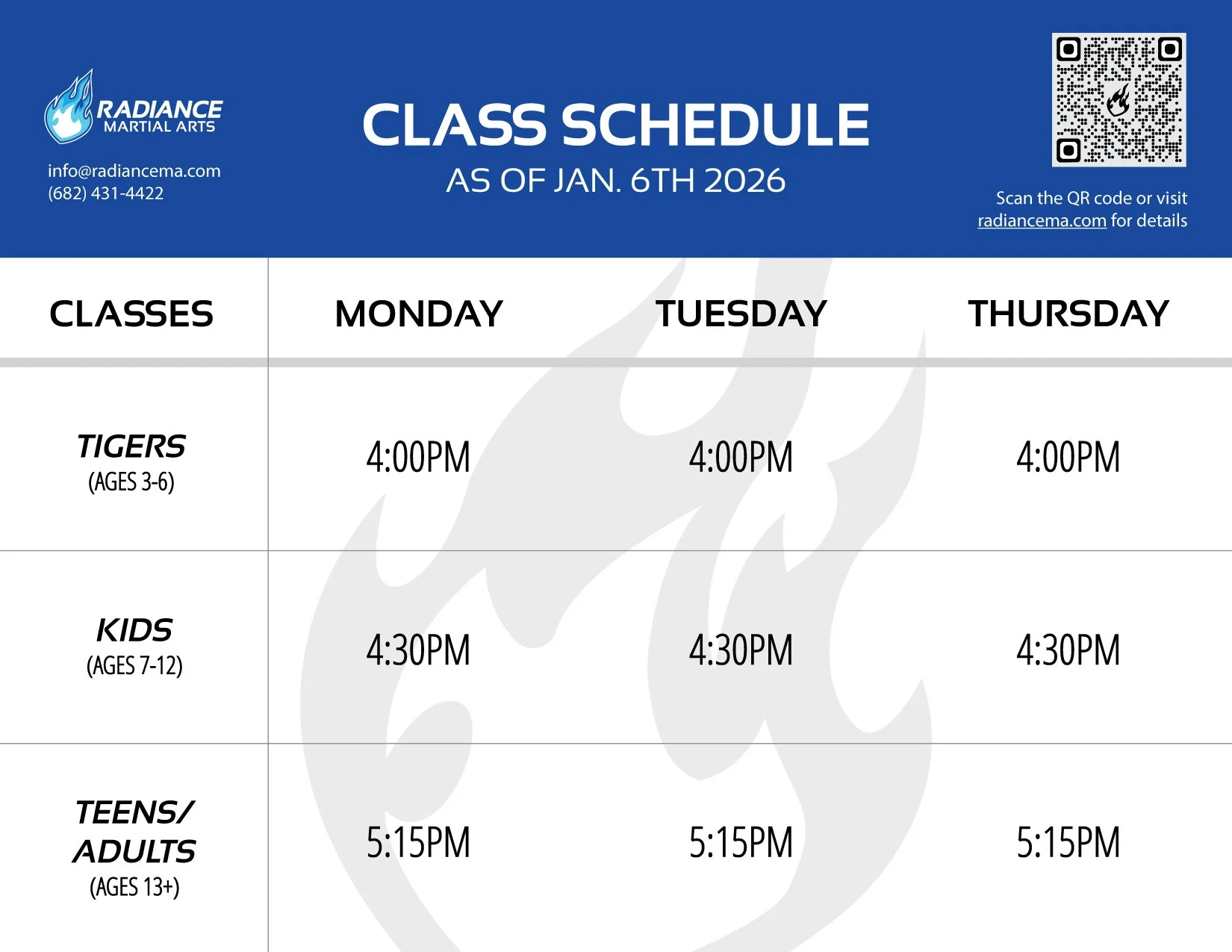 RADIANCE
MARTIAL ARTS

info@radiancema.com
(682) 431-4422

CLASS SCHEDULE
AS OF JAN. 6TH 2026

Scan the QR code or visit
radiancema.com for details

| CLASSES | MONDAY | TUESDAY | THURSDAY |
|---|---|---|---|
| TIGERS (AGES 3-6) | 4:00PM | 4:00PM | 4:00PM |
| KIDS (AGES 7-12) | 4:30PM | 4:30PM | 4:30PM |
| TEENS/ ADULTS (AGES 13+) | 5:15PM | 5:15PM | 5:15PM |